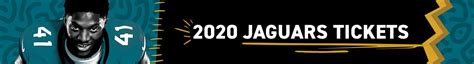 41 41

2020 JAGUARS TICKETS